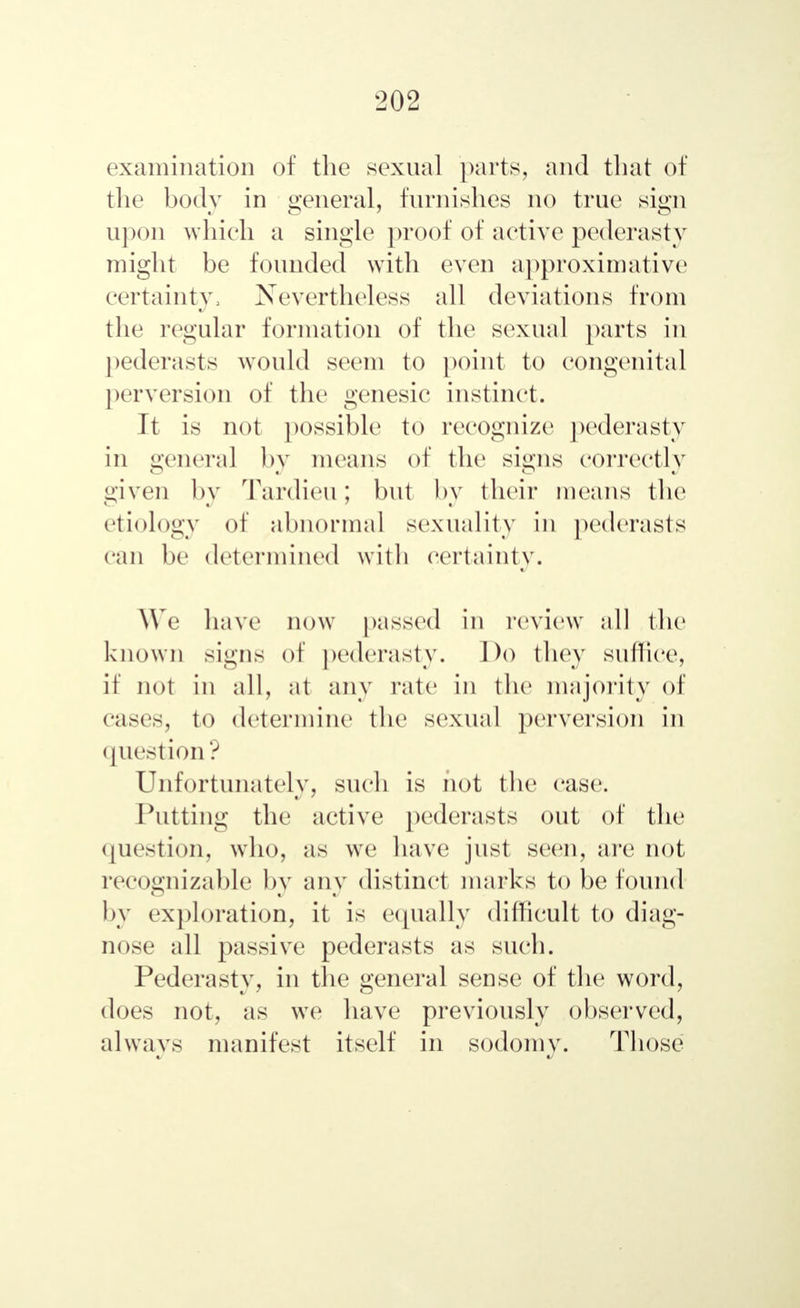 202

examination of the sexual parts, and that of the body in general, furnishes no true sign upon which a single proof of active pederasty might be founded with even approximative certainty. Nevertheless all deviations from the regular formation of the sexual parts in pederasts would seem to point to congenital perversion of the genesic instinct.

It is not possible to recognize pederasty in general by means of the signs correctly given by Tardieu; but by their means the etiology of abnormal sexuality in pederasts can be determined with certainty.

We have now passed in review all the known signs of pederasty. Do they suffice, if not in all, at any rate in the majority of cases, to determine the sexual perversion in question?

Unfortunately, such is not the case.

Putting the active pederasts out of the question, who, as we have just seen, are not recognizable by any distinct marks to be found by exploration, it is equally difficult to diagnose all passive pederasts as such.

Pederasty, in the general sense of the word, does not, as we have previously observed, always manifest itself in sodomy. Those